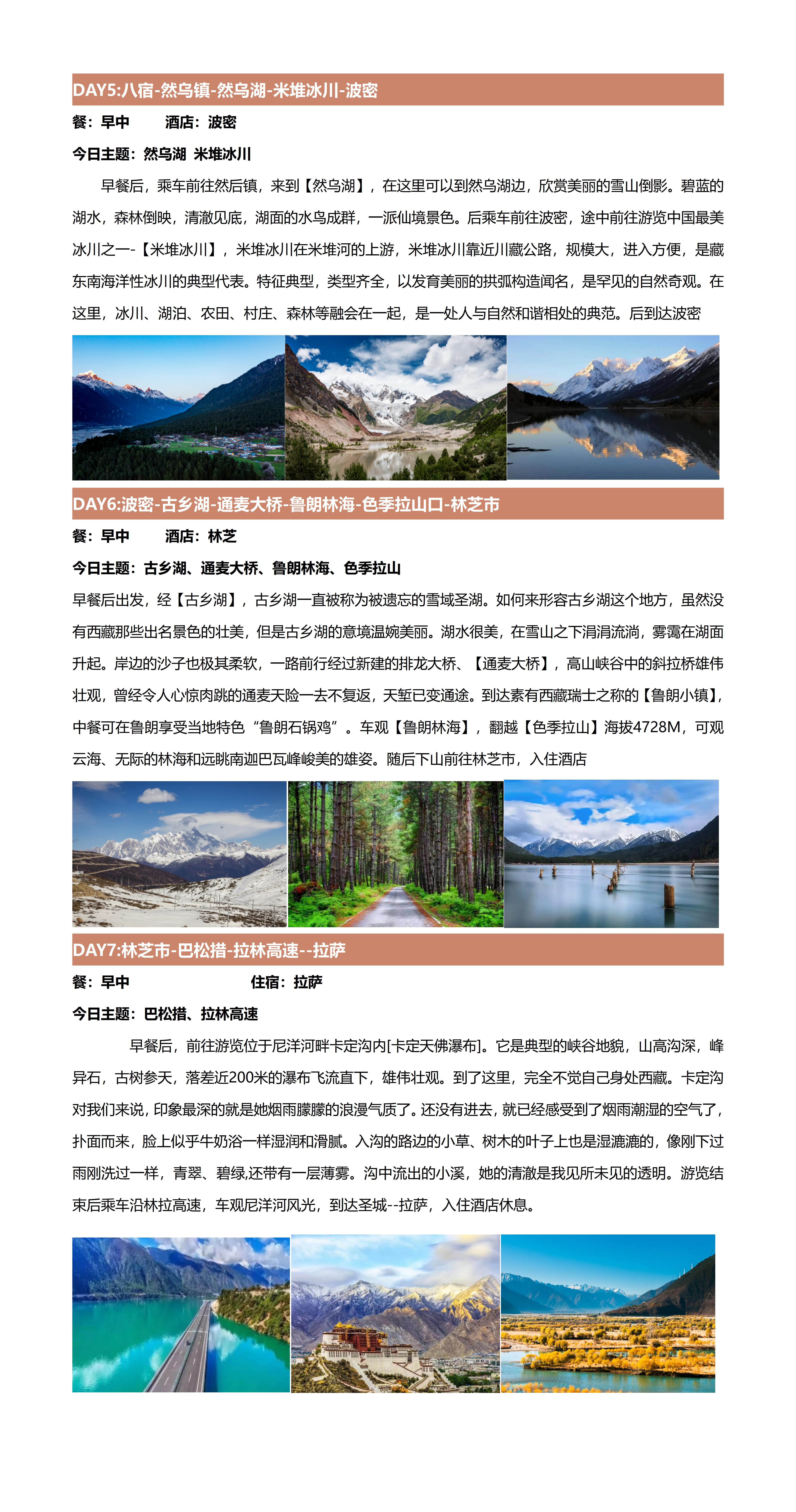 DAY5:八宿-然乌镇-然乌湖-米堆冰川-波密

餐：早中　　酒店：波密

今日主题：然乌湖 米堆冰川

早餐后，乘车前往然后镇，来到【然乌湖】，在这里可以到然乌湖边，欣赏美丽的雪山倒影。碧蓝的湖水，森林倒映，清澈见底，湖面的水鸟成群，一派仙境景色。后乘车前往波密，途中前往游览中国最美冰川之一-【米堆冰川】，米堆冰川在米堆河的上游，米堆冰川靠近川藏公路，规模大，进入方便，是藏东南海洋性冰川的典型代表。特征典型，类型齐全，以发育美丽的拱弧构造闻名，是罕见的自然奇观。在这里，冰川、湖泊、农田、村庄、森林等融会在一起，是一处人与自然和谐相处的典范。后到达波密

DAY6:波密-古乡湖-通麦大桥-鲁朗林海-色季拉山口-林芝市

餐：早中　　酒店：林芝

今日主题：古乡湖、通麦大桥、鲁朗林海、色季拉山

早餐后出发，经【古乡湖】，古乡湖一直被称为被遗忘的雪域圣湖。如何来形容古乡湖这个地方，虽然没有西藏那些出名景色的壮美，但是古乡湖的意境温婉美丽。湖水很美，在雪山之下涓涓流淌，雾霭在湖面升起。岸边的沙子也极其柔软，一路前行经过新建的排龙大桥、【通麦大桥】，高山峡谷中的斜拉桥雄伟壮观，曾经令人心惊肉跳的通麦天险一去不复返，天堑已变通途。到达素有西藏瑞士之称的【鲁朗小镇】，中餐可在鲁朗享受当地特色“鲁朗石锅鸡”。车观【鲁朗林海】，翻越【色季拉山】海拔4728M，可观云海、无际的林海和远眺南迦巴瓦峰峻美的雄姿。随后下山前往林芝市，入住酒店

DAY7:林芝市-巴松措-拉林高速--拉萨

餐：早中　　　　住宿：拉萨

今日主题：巴松措、拉林高速

早餐后，前往游览位于尼洋河畔卡定沟内[卡定天佛瀑布]。它是典型的峡谷地貌，山高沟深，峰异石，古树参天，落差近200米的瀑布飞流直下，雄伟壮观。到了这里，完全不觉自己身处西藏。卡定沟对我们来说，印象最深的就是她烟雨朦朦的浪漫气质了。还没有进去，就已经感受到了烟雨潮湿的空气了，扑面而来，脸上似乎牛奶浴一样湿润和滑腻。入沟的路边的小草、树木的叶子上也是湿漉漉的，像刚下过雨刚洗过一样，青翠、碧绿,还带有一层薄雾。沟中流出的小溪，她的清澈是我见所未见的透明。游览结束后乘车沿林拉高速，车观尼洋河风光，到达圣城--拉萨，入住酒店休息。